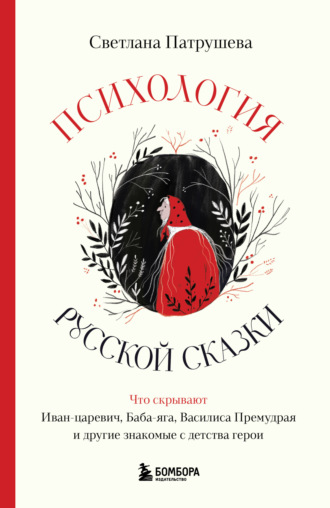 Светлана Патрушева

ПСИХОЛОГИЯ

РУССКОЙ СКАЗКИ

Что скрывают
Иван-царевич, Баба-яга, Василиса Премудрая
и другие знакомые с детства герои

БОМБОРА
ИЗДАТЕЛЬСТВО